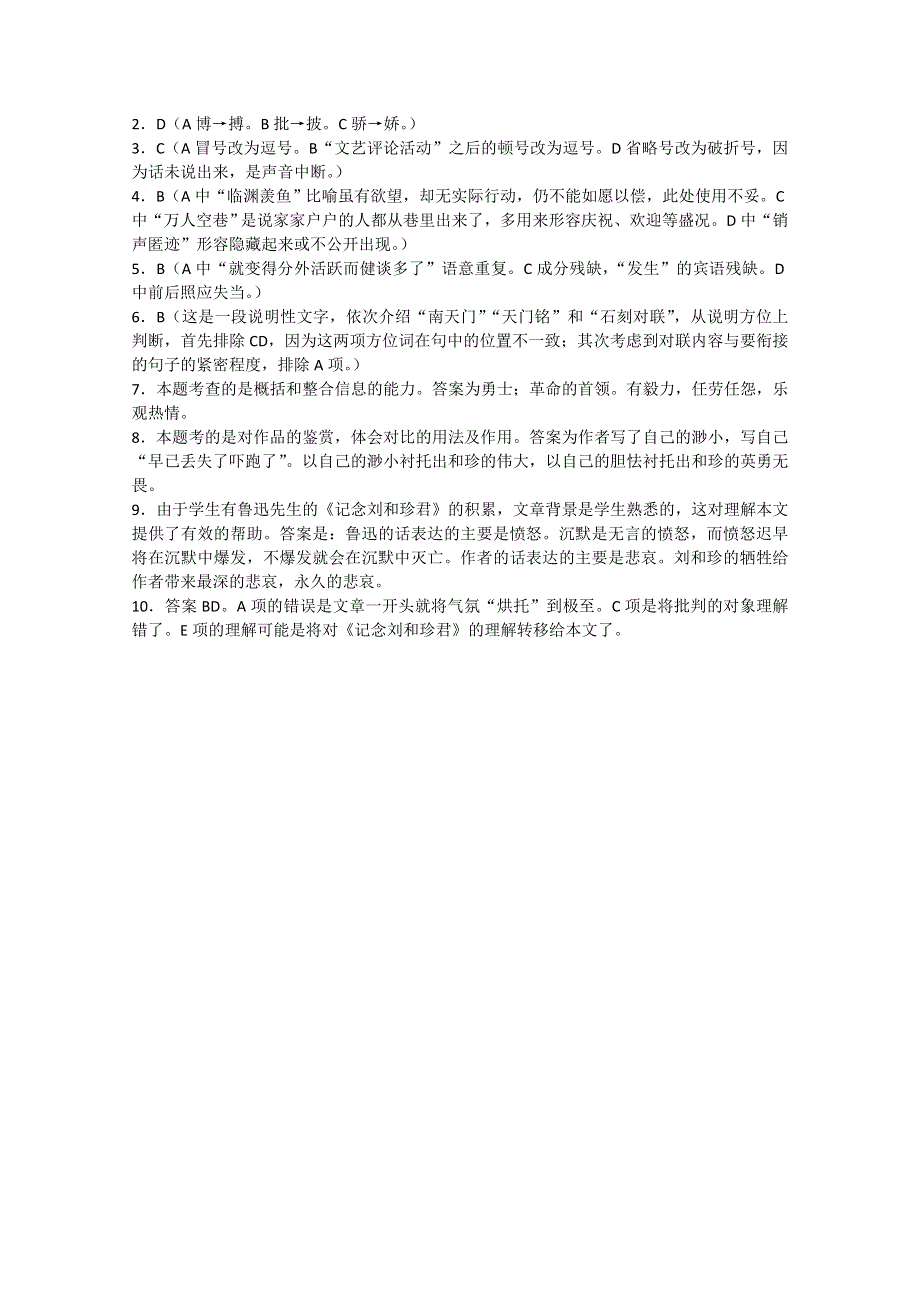 2．D（A 博→搏。B 批→披。C 骄→娇。）
3．C（A 冒号改为逗号。B“文艺评论活动”之后的顿号改为逗号。D 省略号改为破折号，因为话未说出来，是声音中断。）
4．B（A 中“临渊羡鱼”比喻虽有欲望，却无实际行动，仍不能如愿以偿，此处使用不妥。C 中“万人空巷”是说家家户户的人都从巷里出来了，多用来形容庆祝、欢迎等盛况。D 中“销声匿迹”形容隐藏起来或不公开出现。）
5．B（A 中“就变得分外活跃而健谈多了”语意重复。C 成分残缺，“发生”的宾语残缺。D 中前后照应失当。）
6．B（这是一段说明性文字，依次介绍“南天门”“天门铭”和“石刻对联”，从说明方位上判断，首先排除 CD，因为这两项方位词在句中的位置不一致；其次考虑到对联内容与要衔接的句子的紧密程度，排除 A 项。）
7．本题考查的是概括和整合信息的能力。答案为勇士；革命的首领。有毅力，任劳任怨，乐观热情。
8．本题考的是对作品的鉴赏，体会对比的用法及作用。答案为作者写了自己的渺小，写自己“早已丢失了吓跑了”。以自己的渺小衬托出和珍的伟大，以自己的胆怯衬托出和珍的英勇无畏。
9．由于学生有鲁迅先生的《记念刘和珍君》的积累，文章背景是学生熟悉的，这对理解本文提供了有效的帮助。答案是：鲁迅的话表达的主要是愤怒。沉默是无言的愤怒，而愤怒迟早将在沉默中爆发，不爆发就会在沉默中灭亡。作者的话表达的主要是悲哀。刘和珍的牺牲给作者带来最深的悲哀，永久的悲哀。
10．答案 BD。A 项的错误是文章一开头就将气氛“烘托”到极至。C 项是将批判的对象理解错了。E 项的理解可能是将对《记念刘和珍君》的理解转移给本文了。